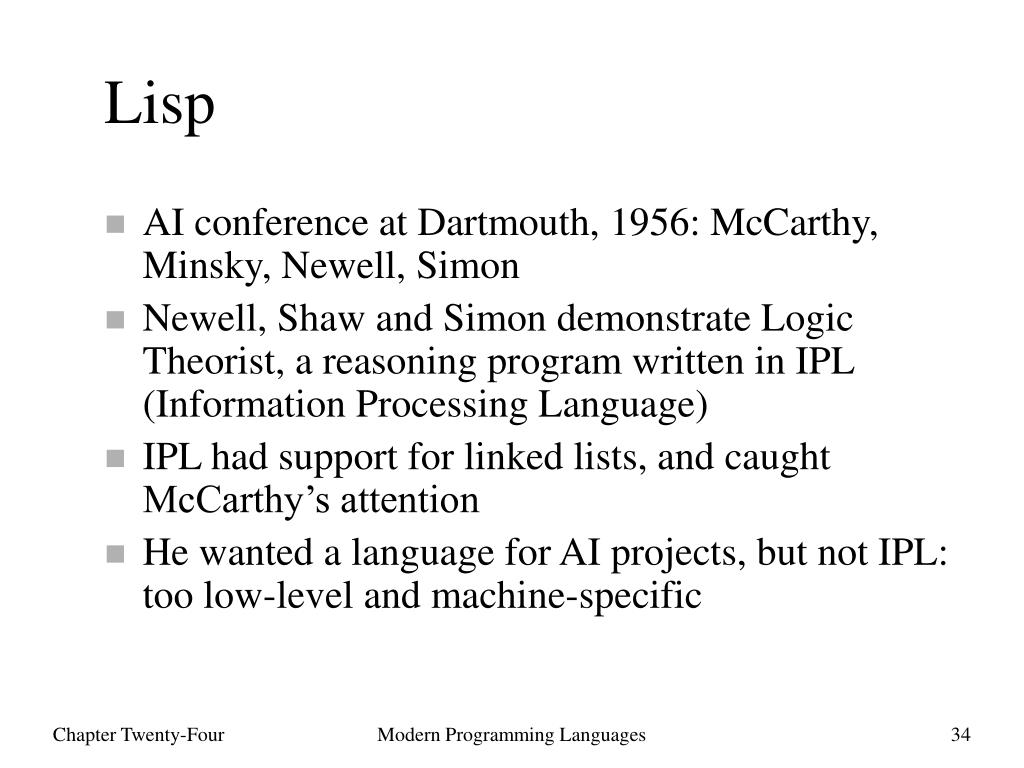 Lisp

- AI conference at Dartmouth, 1956: McCarthy, Minsky, Newell, Simon
- Newell, Shaw and Simon demonstrate Logic Theorist, a reasoning program written in IPL (Information Processing Language)
- IPL had support for linked lists, and caught McCarthy’s attention
- He wanted a language for AI projects, but not IPL: too low-level and machine-specific

Chapter Twenty-Four    Modern Programming Languages    34